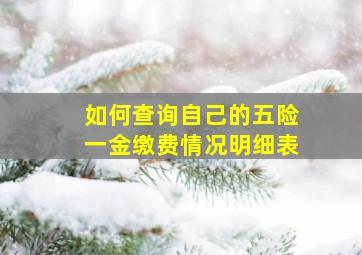 如何查询自己的五险一金缴费情况明细表